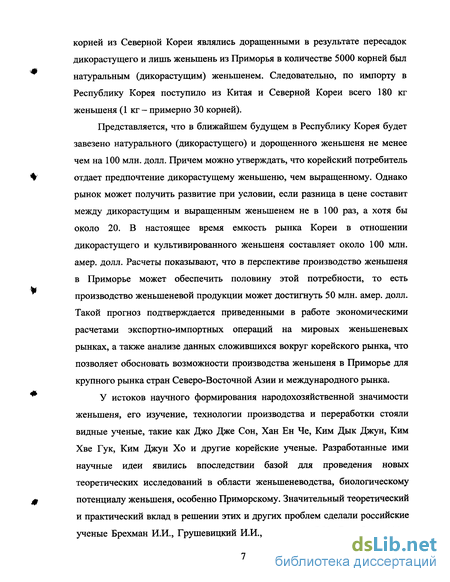 корней из Северной Кореи являлись доращенными в результате пересадок дикорастущего и лишь женьшень из Приморья в количестве 5000 корней был натуральным (дикорастущим) женьшенем. Следовательно, по импорту в Республику Корея поступило из Китая и Северной Кореи всего 180 кг женьшеня (1 кг – примерно 30 корней).

Представляется, что в ближайшем будущем в Республику Корея будет завезено натурального (дикорастущего) и дорощенного женьшеня не менее чем на 100 млн. долл. Причем можно утверждать, что корейский потребитель отдает предпочтение дикорастущему женьшеню, чем выращенному. Однако рынок может получить развитие при условии, если разница в цене составит между дикорастущим и выращенным женьшенем не в 100 раз, а хотя бы около 20. В настоящее время емкость рынка Кореи в отношении дикорастущего и культивированного женьшеня составляет около 100 млн. амер. долл. Расчеты показывают, что в перспективе производство женьшеня в Приморье может обеспечить половину этой потребности, то есть производство женьшеневой продукции может достигнуть 50 млн. амер. долл. Такой прогноз подтверждается приведенными в работе экономическими расчетами экспортно-импортных операций на мировых женьшеневых рынках, а также анализе данных сложившихся вокруг корейского рынка, что позволяет обосновать возможности производства женьшеня в Приморье для крупного рынка стран Северо-Восточной Азии и международного рынка.

У истоков научного формирования народохозяйственной значимости женьшеня, его изучение, технологии производства и переработки стояли видные ученые, такие как Джо Дже Сон, Хан Ен Че, Ким Дык Джун, Ким Хве Гук, Ким Джун Хо и другие корейские ученые. Разработанные ими научные идеи явились впоследствии базой для проведения новых теоретических исследований в области женьшеневодства, биологическому потенциалу женьшеня, особенно Приморскому. Значительный теоретический и практический вклад в решении этих и других проблем сделали российские ученые Брехман И.И., Грушевицкий И.И.,

7

dsLib.net
библиотека диссертаций